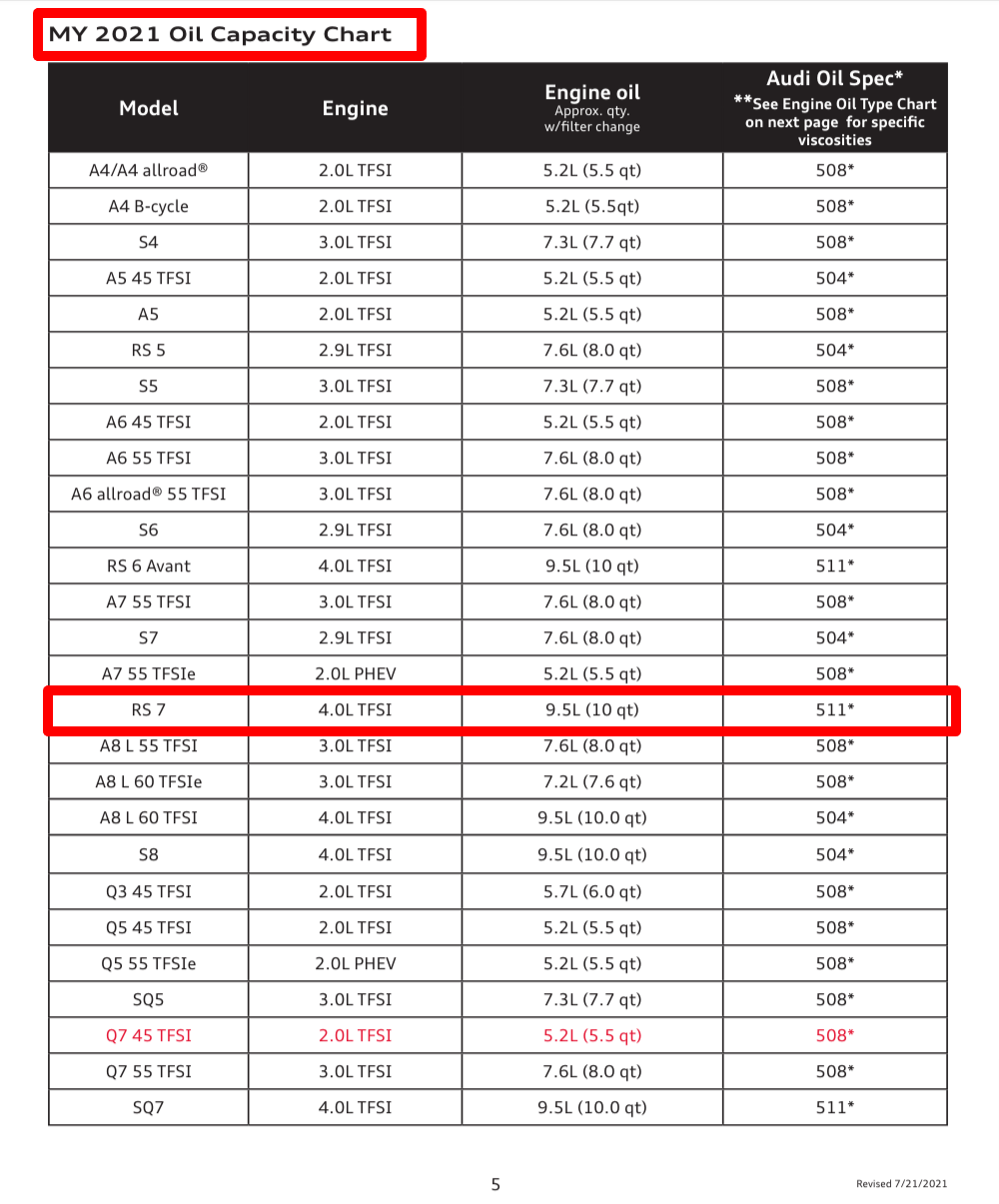 MY 2021 Oil Capacity Chart

| Model | Engine | Engine oil Approx. qty. w/filter change | Audi Oil Spec* **See Engine Oil Type Chart on next page for specific viscosities |
|---|---|---|---|
| A4/A4 allroad® | 2.0L TFSI | 5.2L (5.5 qt) | 508* |
| A4 B-cycle | 2.0L TFSI | 5.2L (5.5qt) | 508* |
| S4 | 3.0L TFSI | 7.3L (7.7 qt) | 508* |
| A5 45 TFSI | 2.0L TFSI | 5.2L (5.5 qt) | 504* |
| A5 | 2.0L TFSI | 5.2L (5.5 qt) | 508* |
| RS 5 | 2.9L TFSI | 7.6L (8.0 qt) | 504* |
| S5 | 3.0L TFSI | 7.3L (7.7 qt) | 508* |
| A6 45 TFSI | 2.0L TFSI | 5.2L (5.5 qt) | 508* |
| A6 55 TFSI | 3.0L TFSI | 7.6L (8.0 qt) | 508* |
| A6 allroad® 55 TFSI | 3.0L TFSI | 7.6L (8.0 qt) | 508* |
| S6 | 2.9L TFSI | 7.6L (8.0 qt) | 504* |
| RS 6 Avant | 4.0L TFSI | 9.5L (10 qt) | 511* |
| A7 55 TFSI | 3.0L TFSI | 7.6L (8.0 qt) | 508* |
| S7 | 2.9L TFSI | 7.6L (8.0 qt) | 504* |
| A7 55 TFSIe | 2.0L PHEV | 5.2L (5.5 qt) | 508* |
| RS 7 | 4.0L TFSI | 9.5L (10 qt) | 511* |
| A8 L 55 TFSI | 3.0L TFSI | 7.6L (8.0 qt) | 508* |
| A8 L 60 TFSIe | 3.0L TFSI | 7.2L (7.6 qt) | 508* |
| A8 L 60 TFSI | 4.0L TFSI | 9.5L (10.0 qt) | 504* |
| S8 | 4.0L TFSI | 9.5L (10.0 qt) | 504* |
| Q3 45 TFSI | 2.0L TFSI | 5.7L (6.0 qt) | 508* |
| Q5 45 TFSI | 2.0L TFSI | 5.2L (5.5 qt) | 508* |
| Q5 55 TFSIe | 2.0L PHEV | 5.2L (5.5 qt) | 508* |
| SQ5 | 3.0L TFSI | 7.3L (7.7 qt) | 508* |
| Q7 45 TFSI | 2.0L TFSI | 5.2L (5.5 qt) | 508* |
| Q7 55 TFSI | 3.0L TFSI | 7.6L (8.0 qt) | 508* |
| SQ7 | 4.0L TFSI | 9.5L (10.0 qt) | 511* |

5

Revised 7/21/2021